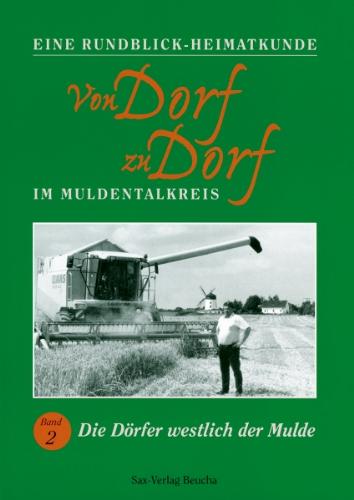 EINE RUNDBLICK-HEIMATKUNDE

Von Dorf zu Dorf

IM MULDENTALKREIS

CLAAS

Band 2

Die Dörfer westlich der Mulde

Sax-Verlag Beucha